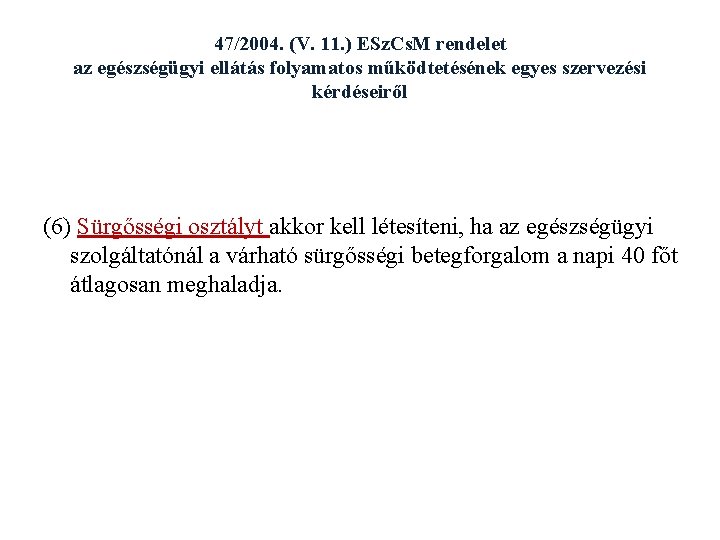 47/2004. (V. 11.) ESzCsM rendelet
az egészségügyi ellátás folyamatos működtetésének egyes szervezési kérdéseiről

(6) Sürgősségi osztályt akkor kell létesíteni, ha az egészségügyi szolgáltatónál a várható sürgősségi betegforgalom a napi 40 főt átlagosan meghaladja.